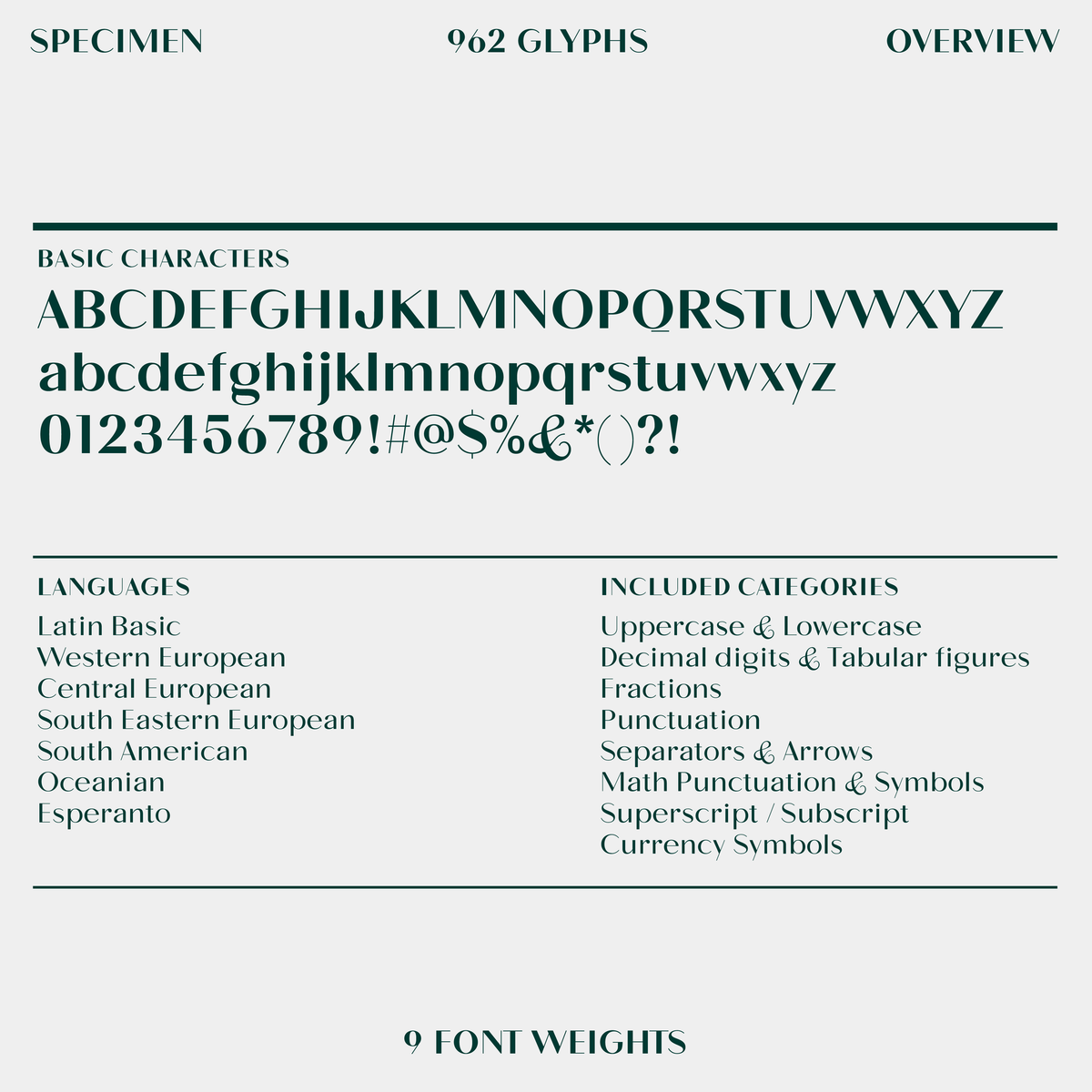 SPECIMEN

962 GLYPHS

OVERVIEW

BASIC CHARACTERS

ABCDEFGHIJKLMNOPQRSTUVWXYZ
abcdefghijklmnopqrstuvwxyz
0123456789!#@$%&*()?!

LANGUAGES

Latin Basic
Western European
Central European
South Eastern European
South American
Oceanian
Esperanto

INCLUDED CATEGORIES

Uppercase & Lowercase
Decimal digits & Tabular figures
Fractions
Punctuation
Separators & Arrows
Math Punctuation & Symbols
Superscript / Subscript
Currency Symbols

9 FONT WEIGHTS